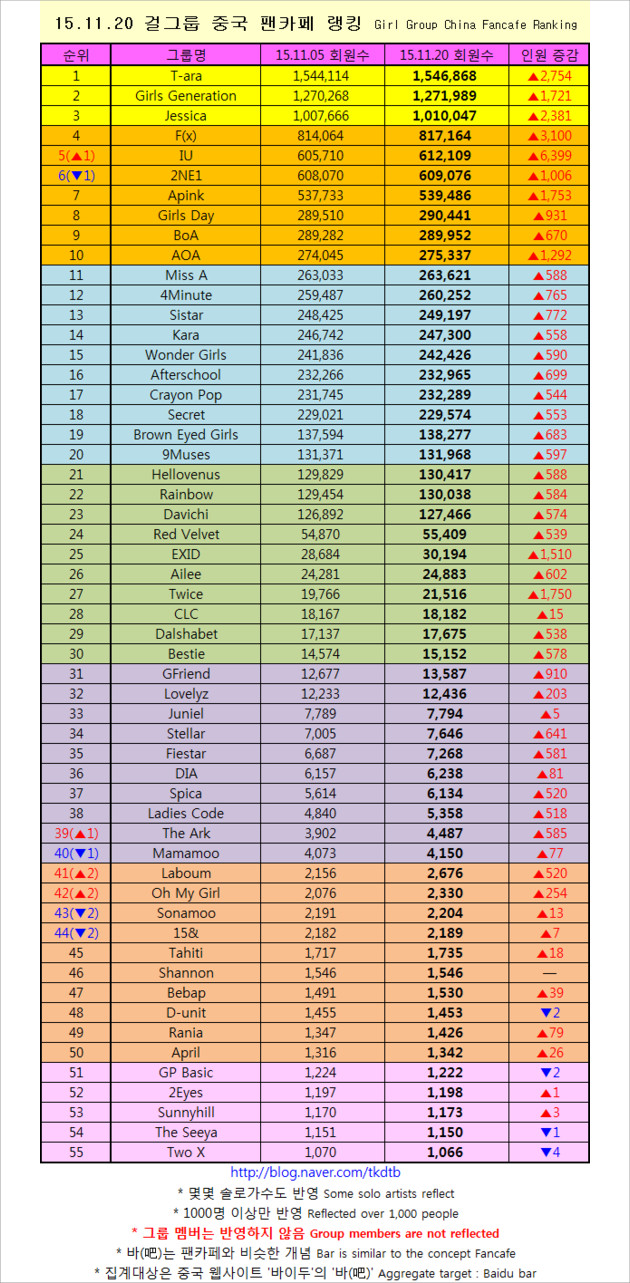 15.11.20 걸그룹 중국 팬카페 랭킹 Girl Group China Fancafe Ranking

| 순위 | 그룹명 | 15.11.05 회원수 | 15.11.20 회원수 | 인원 증감 |
|---|---|---|---|---|
| 1 | T-ara | 1,544,114 | 1,546,868 | ▲2,754 |
| 2 | Girls Generation | 1,270,268 | 1,271,989 | ▲1,721 |
| 3 | Jessica | 1,007,666 | 1,010,047 | ▲2,381 |
| 4 | F(x) | 814,064 | 817,164 | ▲3,100 |
| 5(▲1) | IU | 605,710 | 612,109 | ▲6,399 |
| 6(▼1) | 2NE1 | 608,070 | 609,076 | ▲1,006 |
| 7 | Apink | 537,733 | 539,486 | ▲1,753 |
| 8 | Girls Day | 289,510 | 290,441 | ▲931 |
| 9 | BoA | 289,282 | 289,952 | ▲670 |
| 10 | AOA | 274,045 | 275,337 | ▲1,292 |
| 11 | Miss A | 263,033 | 263,621 | ▲588 |
| 12 | 4Minute | 259,487 | 260,252 | ▲765 |
| 13 | Sistar | 248,425 | 249,197 | ▲772 |
| 14 | Kara | 246,742 | 247,300 | ▲558 |
| 15 | Wonder Girls | 241,836 | 242,426 | ▲590 |
| 16 | Afterschool | 232,266 | 232,965 | ▲699 |
| 17 | Crayon Pop | 231,745 | 232,289 | ▲544 |
| 18 | Secret | 229,021 | 229,574 | ▲553 |
| 19 | Brown Eyed Girls | 137,594 | 138,277 | ▲683 |
| 20 | 9Muses | 131,371 | 131,968 | ▲597 |
| 21 | Hellovenus | 129,829 | 130,417 | ▲588 |
| 22 | Rainbow | 129,454 | 130,038 | ▲584 |
| 23 | Davichi | 126,892 | 127,466 | ▲574 |
| 24 | Red Velvet | 54,870 | 55,409 | ▲539 |
| 25 | EXID | 28,684 | 30,194 | ▲1,510 |
| 26 | Ailee | 24,281 | 24,883 | ▲602 |
| 27 | Twice | 19,766 | 21,516 | ▲1,750 |
| 28 | CLC | 18,167 | 18,182 | ▲15 |
| 29 | Dalshabet | 17,137 | 17,675 | ▲538 |
| 30 | Bestie | 14,574 | 15,152 | ▲578 |
| 31 | GFriend | 12,677 | 13,587 | ▲910 |
| 32 | Lovelyz | 12,233 | 12,436 | ▲203 |
| 33 | Juniel | 7,789 | 7,794 | ▲5 |
| 34 | Stellar | 7,005 | 7,646 | ▲641 |
| 35 | Fiestar | 6,687 | 7,268 | ▲581 |
| 36 | DIA | 6,157 | 6,238 | ▲81 |
| 37 | Spica | 5,614 | 6,134 | ▲520 |
| 38 | Ladies Code | 4,840 | 5,358 | ▲518 |
| 39(▲1) | The Ark | 3,902 | 4,487 | ▲585 |
| 40(▼1) | Mamamoo | 4,073 | 4,150 | ▲77 |
| 41(▲2) | Laboum | 2,156 | 2,676 | ▲520 |
| 42(▲2) | Oh My Girl | 2,076 | 2,330 | ▲254 |
| 43(▼2) | Sonamoo | 2,191 | 2,204 | ▲13 |
| 44(▼2) | 15& | 2,182 | 2,189 | ▲7 |
| 45 | Tahiti | 1,717 | 1,735 | ▲18 |
| 46 | Shannon | 1,546 | 1,546 | — |
| 47 | Bebap | 1,491 | 1,530 | ▲39 |
| 48 | D-unit | 1,455 | 1,453 | ▼2 |
| 49 | Rania | 1,347 | 1,426 | ▲79 |
| 50 | April | 1,316 | 1,342 | ▲26 |
| 51 | GP Basic | 1,224 | 1,222 | ▼2 |
| 52 | 2Eyes | 1,197 | 1,198 | ▲1 |
| 53 | Sunnyhill | 1,170 | 1,173 | ▲3 |
| 54 | The Seeya | 1,151 | 1,150 | ▼1 |
| 55 | Two X | 1,070 | 1,066 | ▼4 |

http://blog.naver.com/tkdtb
* 몇몇 솔로가수도 반영 Some solo artists reflect
* 1000명 이상만 반영 Reflected over 1,000 people
* 그룹 멤버는 반영하지 않음 Group members are not reflected
* 바(吧)는 팬카페와 비슷한 개념 Bar is similar to the concept Fancafe
* 집계대상은 중국 웹사이트 '바이두'의 '바(吧)' Aggregate target : Baidu bar